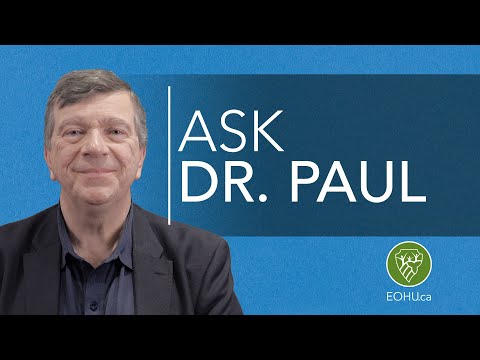 ASK
DR. PAUL

EOHU.ca